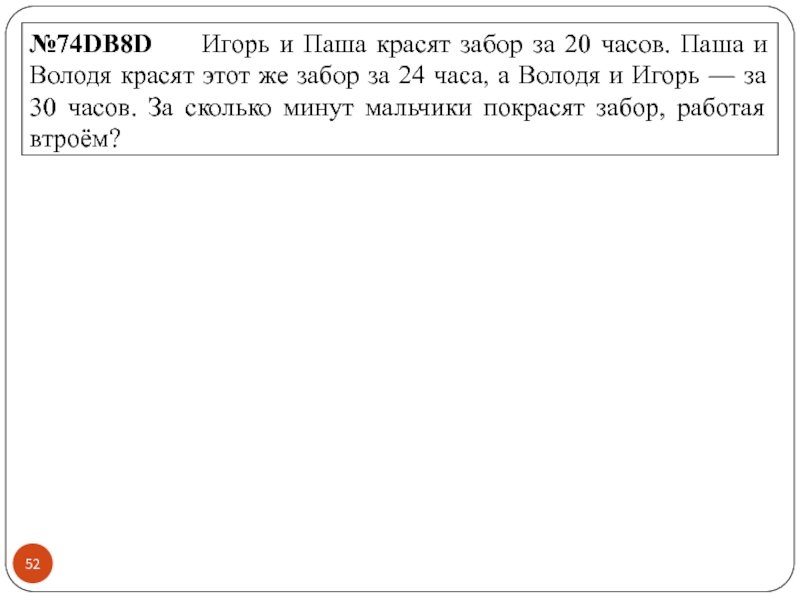 №74DB8D Игорь и Паша красят забор за 20 часов. Паша и Володя красят этот же забор за 24 часа, а Володя и Игорь — за 30 часов. За сколько минут мальчики покрасят забор, работая втроём?

52